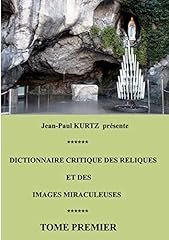 Jean-Paul KURTZ présente

******

DICTIONNAIRE CRITIQUE DES RELIQUES

ET DES

IMAGES MIRACULEUSES

******

TOME PREMIER